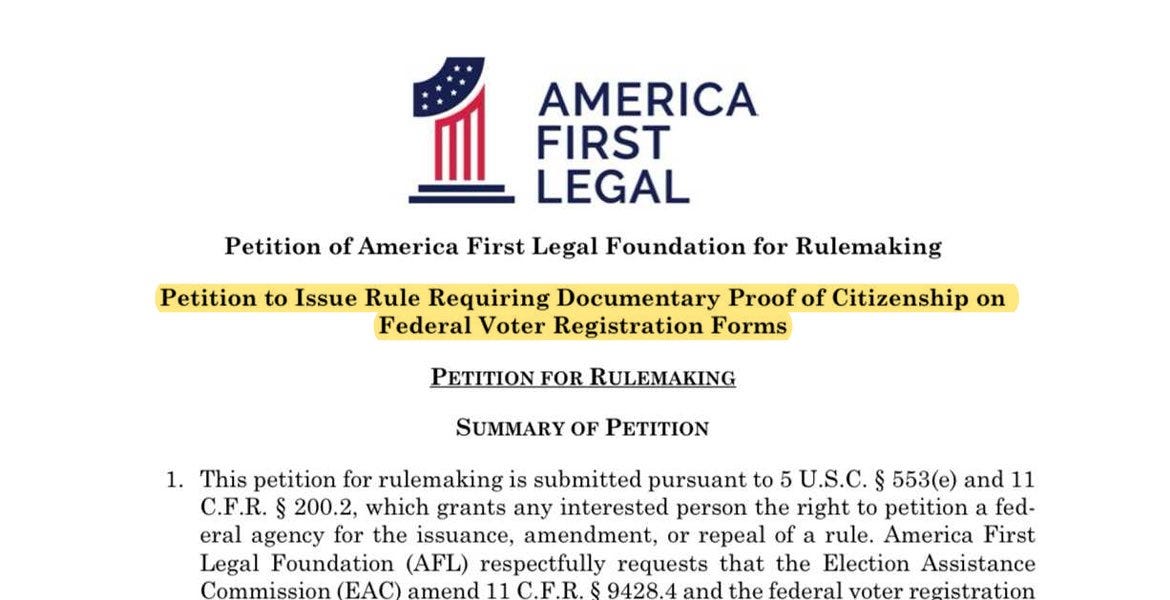 AMERICA FIRST LEGAL

Petition of America First Legal Foundation for Rulemaking

Petition to Issue Rule Requiring Documentary Proof of Citizenship on Federal Voter Registration Forms

PETITION FOR RULEMAKING

SUMMARY OF PETITION

1. This petition for rulemaking is submitted pursuant to 5 U.S.C. § 553(e) and 11 C.F.R. § 200.2, which grants any interested person the right to petition a federal agency for the issuance, amendment, or repeal of a rule. America First Legal Foundation (AFL) respectfully requests that the Election Assistance Commission (EAC) amend 11 C.F.R. § 9428.4 and the federal voter registration